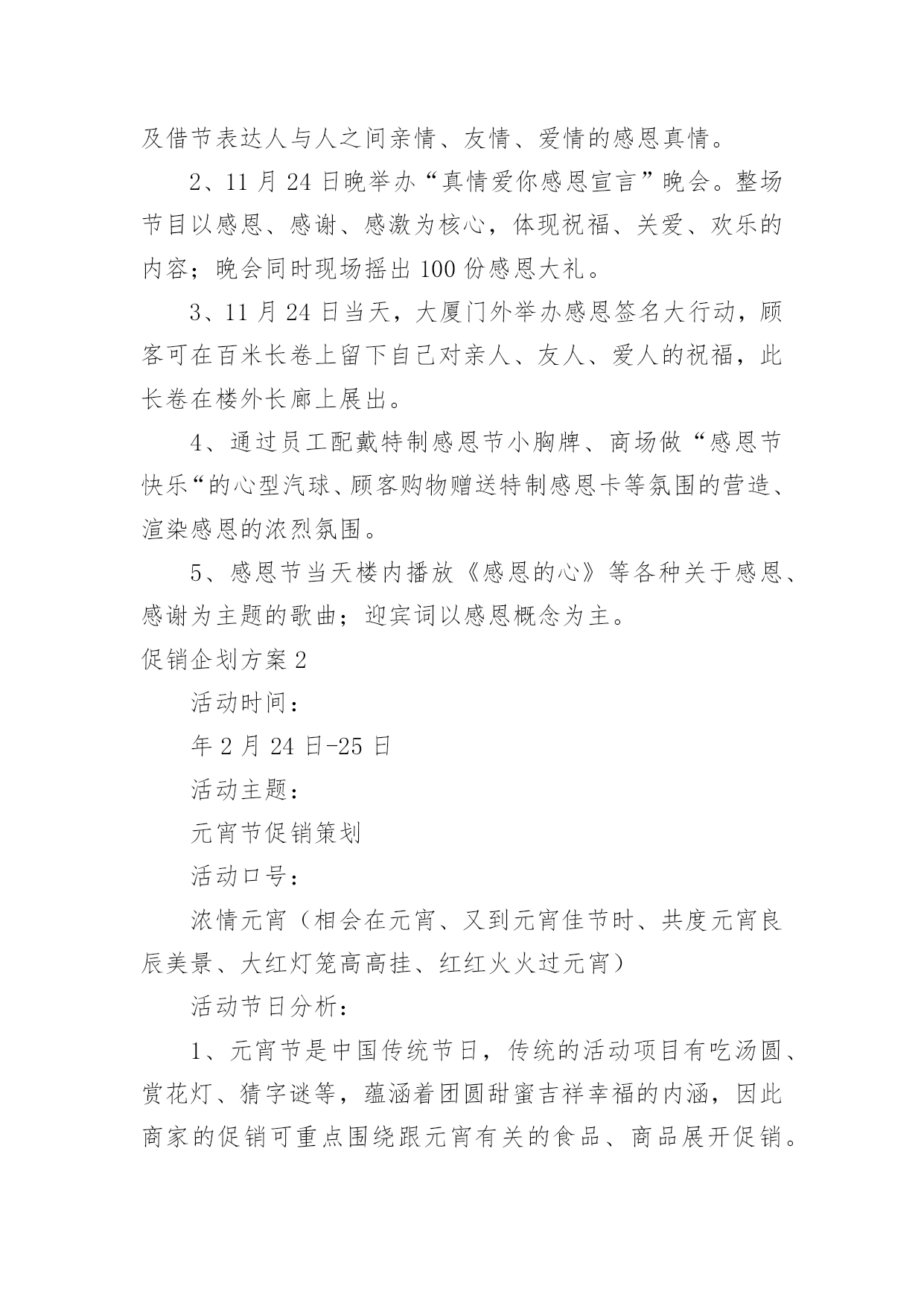 及借节表达人与人之间亲情、友情、爱情的感恩真情。

2、11 月 24 日晚举办“真情爱你感恩宣言”晚会。整场节目以感恩、感谢、感激为核心，体现祝福、关爱、欢乐的内容；晚会同时现场摇出 100 份感恩大礼。

3、11 月 24 日当天，大厦门外举办感恩签名大行动，顾客可在百米长卷上留下自己对亲人、友人、爱人的祝福，此长卷在楼外长廊上展出。

4、通过员工配戴特制感恩节小胸牌、商场做“感恩节快乐“的心型汽球、顾客购物赠送特制感恩卡等氛围的营造、渲染感恩的浓烈氛围。

5、感恩节当天楼内播放《感恩的心》等各种关于感恩、感谢为主题的歌曲；迎宾词以感恩概念为主。

促销企划方案 2

活动时间：

年 2 月 24 日-25 日

活动主题：

元宵节促销策划

活动口号：

浓情元宵（相会在元宵、又到元宵佳节时、共度元宵良辰美景、大红灯笼高高挂、红红火火过元宵）

活动节日分析：

1、元宵节是中国传统节日，传统的活动项目有吃汤圆、赏花灯、猜字谜等，蕴涵着团圆甜蜜吉祥幸福的内涵，因此商家的促销可重点围绕跟元宵有关的食品、商品展开促销。